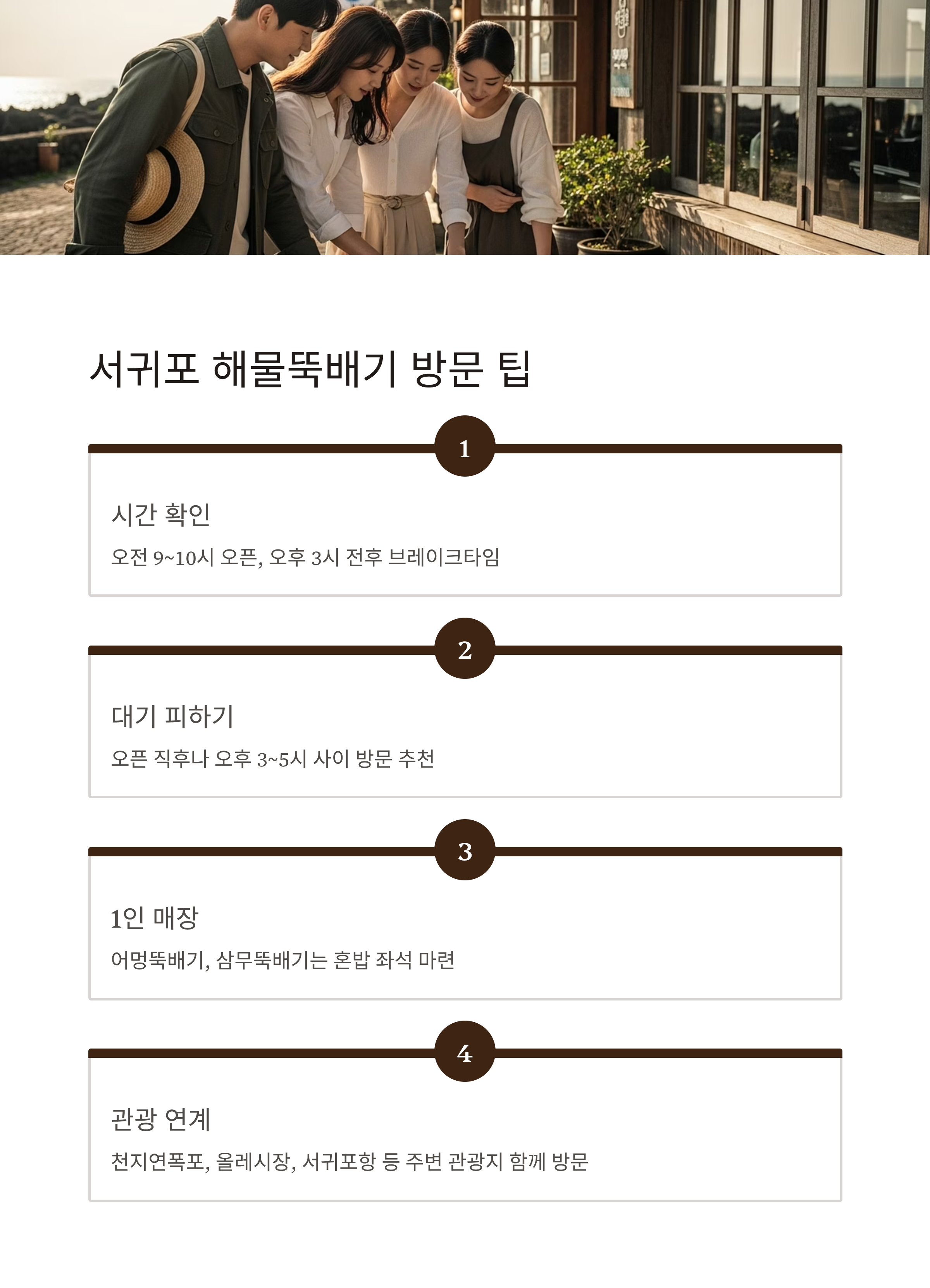 서귀포 해물뚝배기 방문 팁

1

시간 확인

오전 9~10시 오픈, 오후 3시 전후 브레이크타임

2

대기 피하기

오픈 직후나 오후 3~5시 사이 방문 추천

3

1인 매장

어멍뚝배기, 삼무뚝배기는 혼밥 좌석 마련

4

관광 연계

천지연폭포, 올레시장, 서귀포항 등 주변 관광지 함께 방문